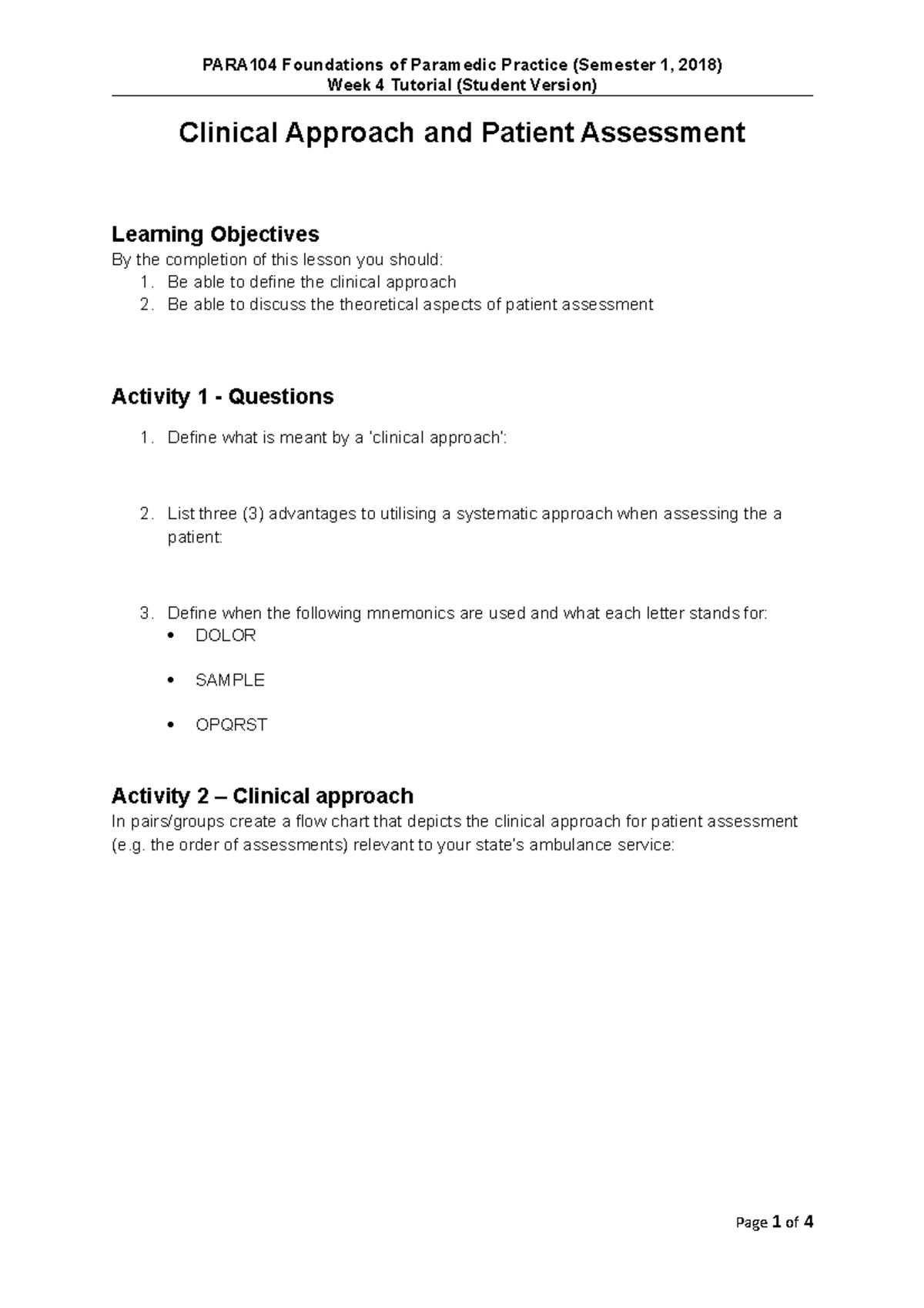 PARA104 Foundations of Paramedic Practice (Semester 1, 2018)
Week 4 Tutorial (Student Version)

Clinical Approach and Patient Assessment

Learning Objectives
By the completion of this lesson you should:
1. Be able to define the clinical approach
2. Be able to discuss the theoretical aspects of patient assessment

Activity 1 - Questions

1. Define what is meant by a 'clinical approach':

2. List three (3) advantages to utilising a systematic approach when assessing the a patient:

3. Define when the following mnemonics are used and what each letter stands for:
• DOLOR
• SAMPLE
• OPQRST

Activity 2 – Clinical approach
In pairs/groups create a flow chart that depicts the clinical approach for patient assessment (e.g. the order of assessments) relevant to your state's ambulance service:

Page 1 of 4